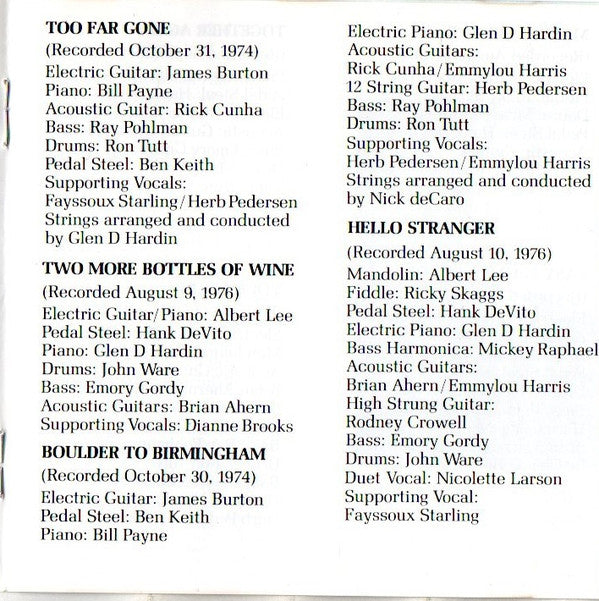 TOO FAR GONE
(Recorded October 31, 1974)
Electric Guitar: James Burton
Piano: Bill Payne
Acoustic Guitar: Rick Cunha
Bass: Ray Pohlman
Drums: Ron Tutt
Pedal Steel: Ben Keith
Supporting Vocals:
Fayssoux Starling/Herb Pedersen
Strings arranged and conducted by Glen D Hardin

TWO MORE BOTTLES OF WINE
(Recorded August 9, 1976)
Electric Guitar/Piano: Albert Lee
Pedal Steel: Hank DeVito
Piano: Glen D Hardin
Drums: John Ware
Bass: Emory Gordy
Acoustic Guitars: Brian Ahern
Supporting Vocals: Dianne Brooks

BOULDER TO BIRMINGHAM
(Recorded October 30, 1974)
Electric Guitar: James Burton
Pedal Steel: Ben Keith
Piano: Bill Payne
Electric Piano: Glen D Hardin
Acoustic Guitars:
Rick Cunha/Emmylou Harris
12 String Guitar: Herb Pedersen
Bass: Ray Pohlman
Drums: Ron Tutt
Supporting Vocals:
Herb Pedersen/Emmylou Harris
Strings arranged and conducted by Nick deCaro

HELLO STRANGER
(Recorded August 10, 1976)
Mandolin: Albert Lee
Fiddle: Ricky Skaggs
Pedal Steel: Hank DeVito
Electric Piano: Glen D Hardin
Bass Harmonica: Mickey Raphael
Acoustic Guitars:
Brian Ahern/Emmylou Harris
High Strung Guitar:
Rodney Crowell
Bass: Emory Gordy
Drums: John Ware
Duet Vocal: Nicolette Larson
Supporting Vocal:
Fayssoux Starling